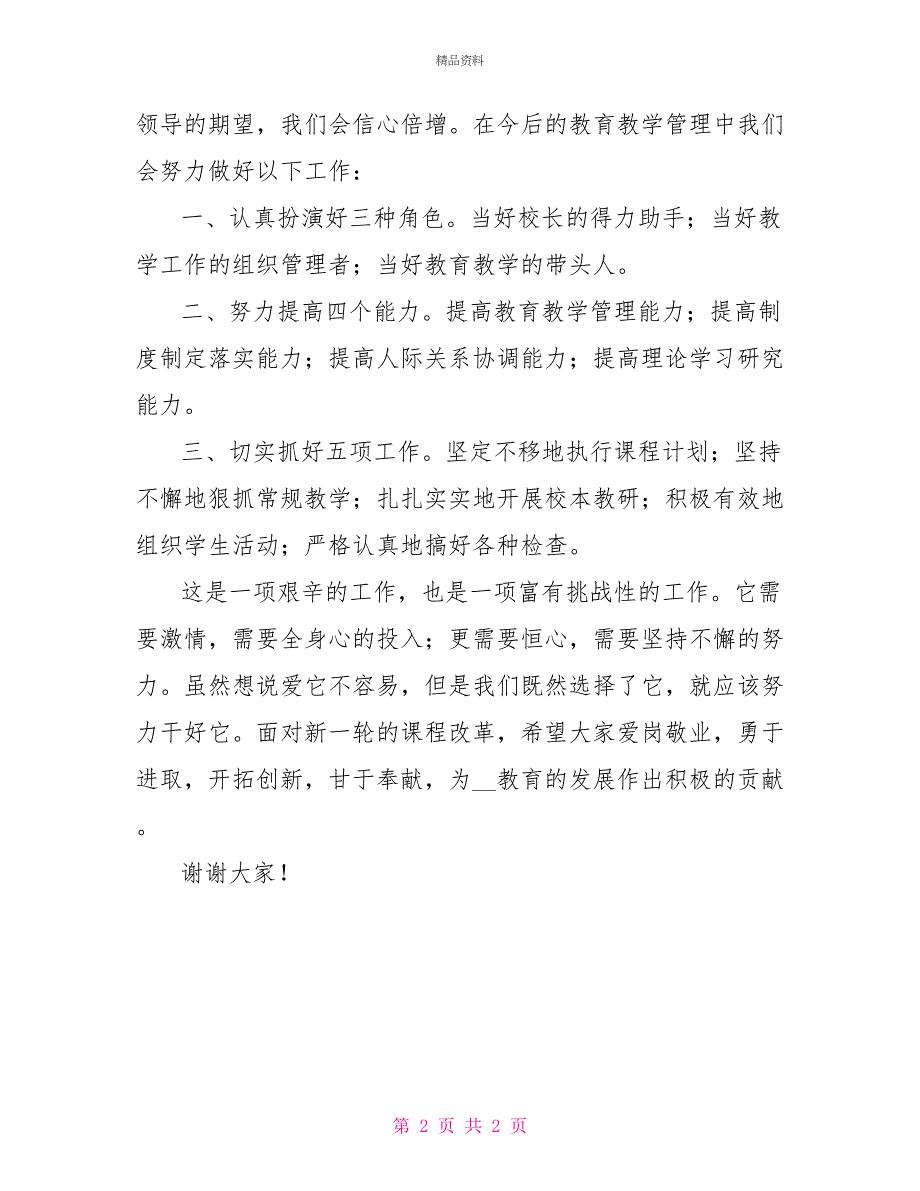 精品资料

领导的期望，我们会信心倍增。在今后的教育教学管理中我们会努力做好以下工作：

一、认真扮演好三种角色。当好校长的得力助手；当好教学工作的组织管理者；当好教育教学的带头人。

二、努力提高四个能力。提高教育教学管理能力；提高制度制定落实能力；提高人际关系协调能力；提高理论学习研究能力。

三、切实抓好五项工作。坚定不移地执行课程计划；坚持不懈地狠抓常规教学；扎扎实实地开展校本教研；积极有效地组织学生活动；严格认真地搞好各种检查。

这是一项艰辛的工作，也是一项富有挑战性的工作。它需要激情，需要全身心的投入；更需要恒心，需要坚持不懈的努力。虽然想说爱它不容易，但是我们既然选择了它，就应该努力干好它。面对新一轮的课程改革，希望大家爱岗敬业，勇于进取，开拓创新，甘于奉献，为__教育的发展作出积极的贡献。

谢谢大家！

第 2 页 共 2 页